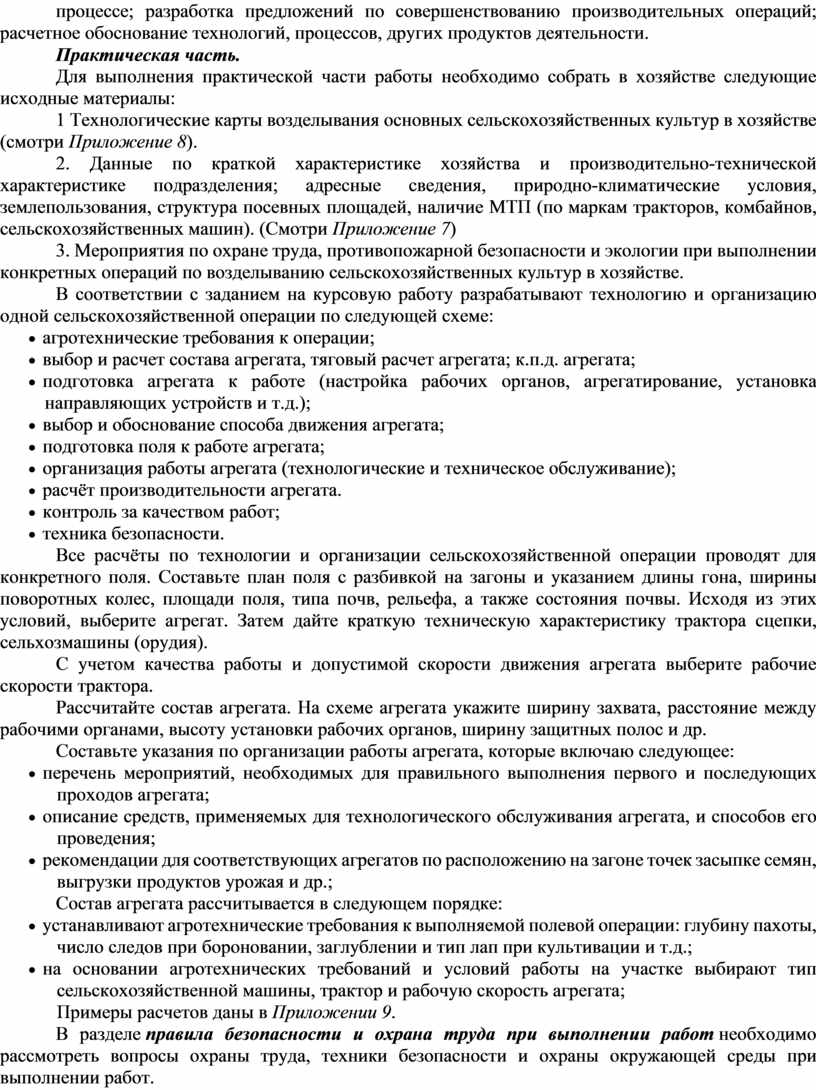 процессе; разработка предложений по совершенствованию производительных операций; расчетное обоснование технологий, процессов, других продуктов деятельности.

Практическая часть.

Для выполнения практической части работы необходимо собрать в хозяйстве следующие исходные материалы:

1 Технологические карты возделывания основных сельскохозяйственных культур в хозяйстве (смотри Приложение 8).

2. Данные по краткой характеристике хозяйства и производительно-технической характеристике подразделения; адресные сведения, природно-климатические условия, землепользования, структура посевных площадей, наличие МТП (по маркам тракторов, комбайнов, сельскохозяйственных машин). (Смотри Приложение 7)

3. Мероприятия по охране труда, противопожарной безопасности и экологии при выполнении конкретных операций по возделыванию сельскохозяйственных культур в хозяйстве.

В соответствии с заданием на курсовую работу разрабатывают технологию и организацию одной сельскохозяйственной операции по следующей схеме:

• агротехнические требования к операции;
• выбор и расчет состава агрегата, тяговый расчет агрегата; к.п.д. агрегата;
• подготовка агрегата к работе (настройка рабочих органов, агрегатирование, установка направляющих устройств и т.д.);
• выбор и обоснование способа движения агрегата;
• подготовка поля к работе агрегата;
• организация работы агрегата (технологические и техническое обслуживание);
• расчёт производительности агрегата.
• контроль за качеством работ;
• техника безопасности.

Все расчёты по технологии и организации сельскохозяйственной операции проводят для конкретного поля. Составьте план поля с разбивкой на загоны и указанием длины гона, ширины поворотных колес, площади поля, типа почв, рельефа, а также состояния почвы. Исходя из этих условий, выберите агрегат. Затем дайте краткую техническую характеристику трактора сцепки, сельхозмашины (орудия).

С учетом качества работы и допустимой скорости движения агрегата выберите рабочие скорости трактора.

Рассчитайте состав агрегата. На схеме агрегата укажите ширину захвата, расстояние между рабочими органами, высоту установки рабочих органов, ширину защитных полос и др.

Составьте указания по организации работы агрегата, которые включаю следующее:

• перечень мероприятий, необходимых для правильного выполнения первого и последующих проходов агрегата;
• описание средств, применяемых для технологического обслуживания агрегата, и способов его проведения;
• рекомендации для соответствующих агрегатов по расположению на загоне точек засыпке семян, выгрузки продуктов урожая и др.;

Состав агрегата рассчитывается в следующем порядке:

• устанавливают агротехнические требования к выполняемой полевой операции: глубину пахоты, число следов при бороновании, заглублении и тип лап при культивации и т.д.;
• на основании агротехнических требований и условий работы на участке выбирают тип сельскохозяйственной машины, трактор и рабочую скорость агрегата;

Примеры расчетов даны в Приложении 9.

В разделе правила безопасности и охрана труда при выполнении работ необходимо рассмотреть вопросы охраны труда, техники безопасности и охраны окружающей среды при выполнении работ.